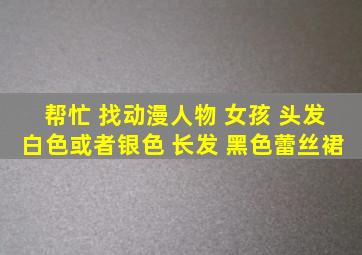 帮忙 找动漫人物 女孩 头发
白色或者银色 长发 黑色蕾丝裙